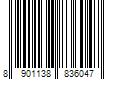 8 901138 836047